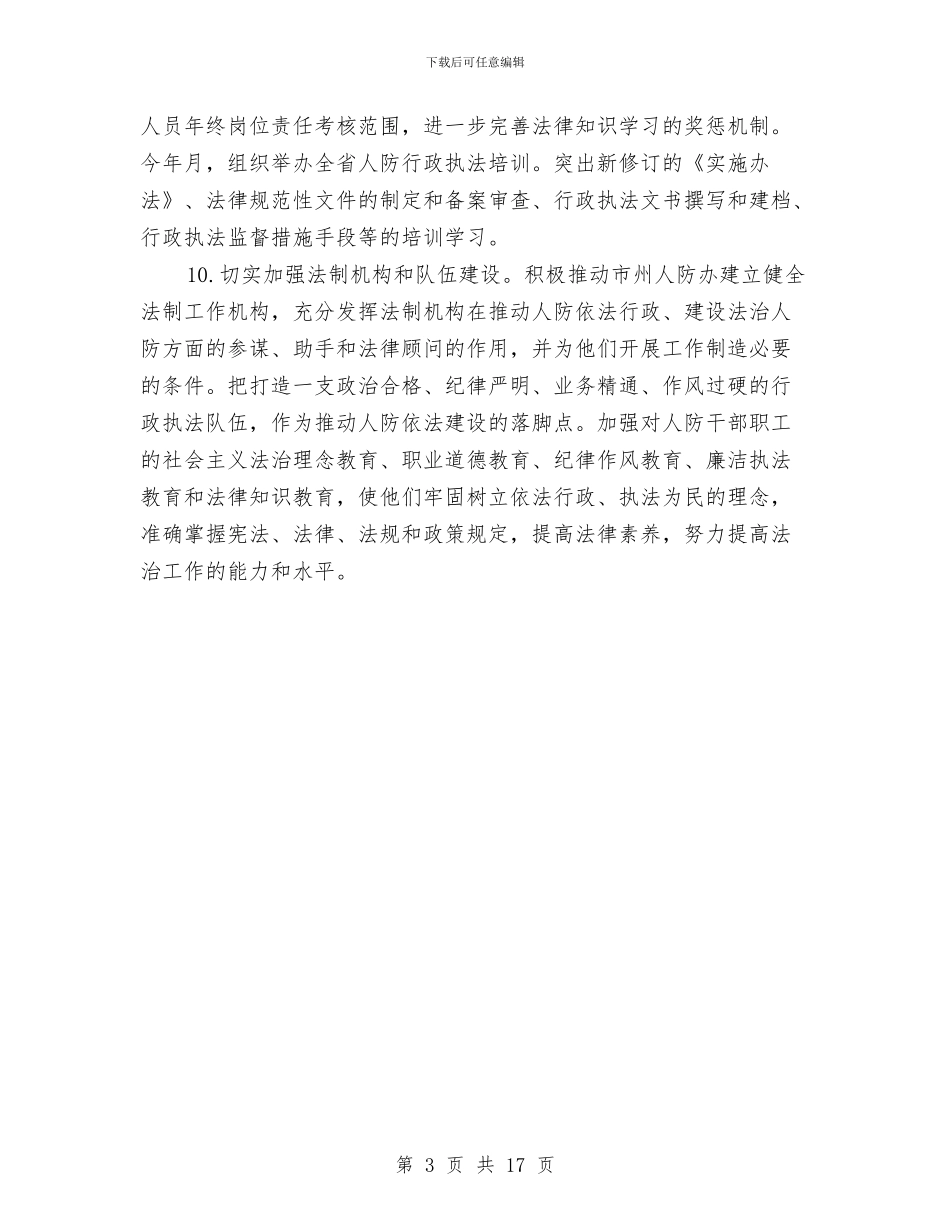 下载后可任意编辑

人员年终岗位责任考核范围，进一步完善法律知识学习的奖惩机制。今年月，组织举办全省人防行政执法培训。突出新修订的《实施办法》、法律规范性文件的制定和备案审查、行政执法文书撰写和建档、行政执法监督措施手段等的培训学习。

10.切实加强法制机构和队伍建设。积极推动市州人防办建立健全法制工作机构，充分发挥法制机构在推动人防依法行政、建设法治人防方面的参谋、助手和法律顾问的作用，并为他们开展工作制造必要的条件。把打造一支政治合格、纪律严明、业务精通、作风过硬的行政执法队伍，作为推动人防依法建设的落脚点。加强对人防干部职工的社会主义法治理念教育、职业道德教育、纪律作风教育、廉洁执法教育和法律知识教育，使他们牢固树立依法行政、执法为民的理念，准确掌握宪法、法律、法规和政策规定，提高法律素养，努力提高法治工作的能力和水平。

第 3 页 共 17 页